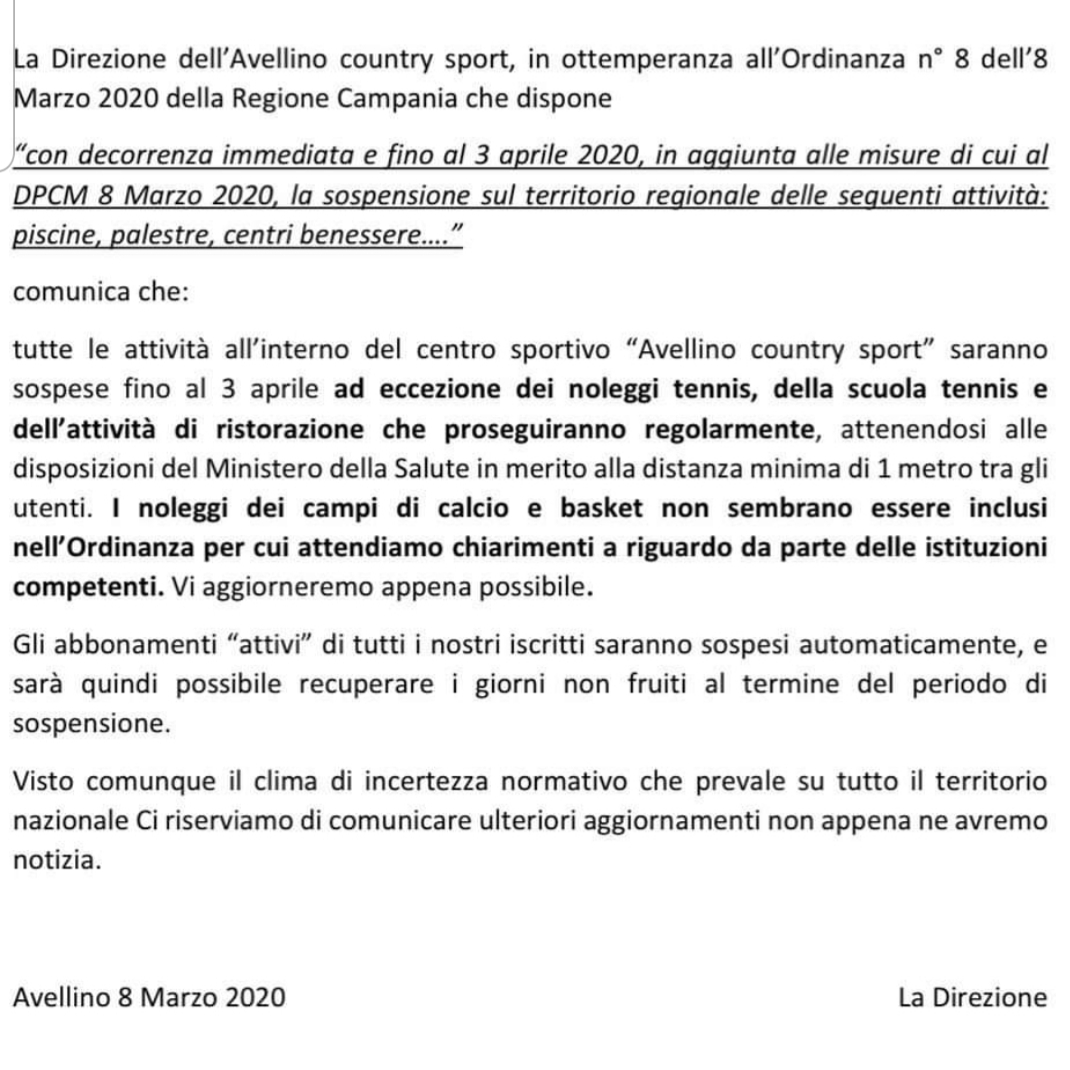 La Direzione dell'Avellino country sport, in ottemperanza all'Ordinanza n° 8 dell'8 Marzo 2020 della Regione Campania che dispone

"con decorrenza immediata e fino al 3 aprile 2020, in aggiunta alle misure di cui al DPCM 8 Marzo 2020, la sospensione sul territorio regionale delle seguenti attività: piscine, palestre, centri benessere...."

comunica che:

tutte le attività all'interno del centro sportivo "Avellino country sport" saranno sospese fino al 3 aprile ad eccezione dei noleggi tennis, della scuola tennis e dell'attività di ristorazione che proseguiranno regolarmente, attenendosi alle disposizioni del Ministero della Salute in merito alla distanza minima di 1 metro tra gli utenti. I noleggi dei campi di calcio e basket non sembrano essere inclusi nell'Ordinanza per cui attendiamo chiarimenti a riguardo da parte delle istituzioni competenti. Vi aggiorneremo appena possibile.

Gli abbonamenti "attivi" di tutti i nostri iscritti saranno sospesi automaticamente, e sarà quindi possibile recuperare i giorni non fruiti al termine del periodo di sospensione.

Visto comunque il clima di incertezza normativo che prevale su tutto il territorio nazionale Ci riserviamo di comunicare ulteriori aggiornamenti non appena ne avremo notizia.

Avellino 8 Marzo 2020

La Direzione